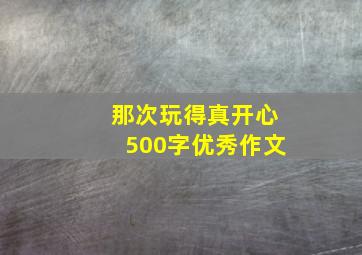 那次玩得真开心
500字优秀作文